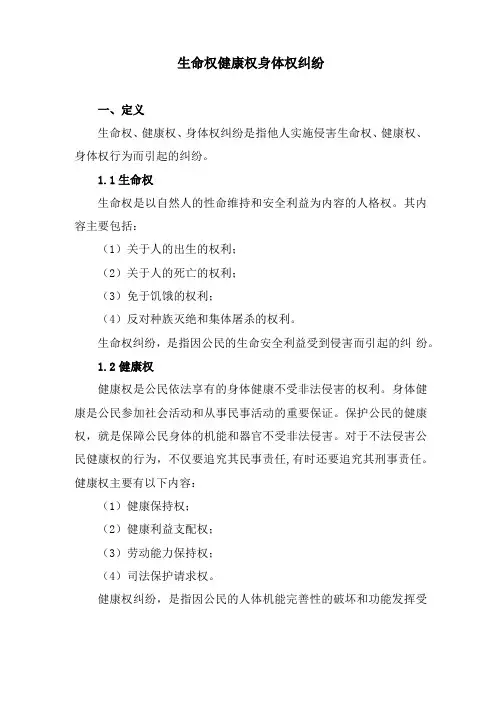 生命权健康权身体权纠纷

一、定义

生命权、健康权、身体权纠纷是指他人实施侵害生命权、健康权、身体权行为而引起的纠纷。

1.1 生命权

生命权是以自然人的性命维持和安全利益为内容的人格权。其内容主要包括：

（1）关于人的出生的权利；

（2）关于人的死亡的权利；

（3）免于饥饿的权利；

（4）反对种族灭绝和集体屠杀的权利。

生命权纠纷，是指因公民的生命安全利益受到侵害而引起的纠 纷。

1.2 健康权

健康权是公民依法享有的身体健康不受非法侵害的权利。身体健康是公民参加社会活动和从事民事活动的重要保证。保护公民的健康权，就是保障公民身体的机能和器官不受非法侵害。对于不法侵害公民健康权的行为，不仅要追究其民事责任,有时还要追究其刑事责任。健康权主要有以下内容：

（1）健康保持权；

（2）健康利益支配权；

（3）劳动能力保持权；

（4）司法保护请求权。

健康权纠纷，是指因公民的人体机能完善性的破坏和功能发挥受